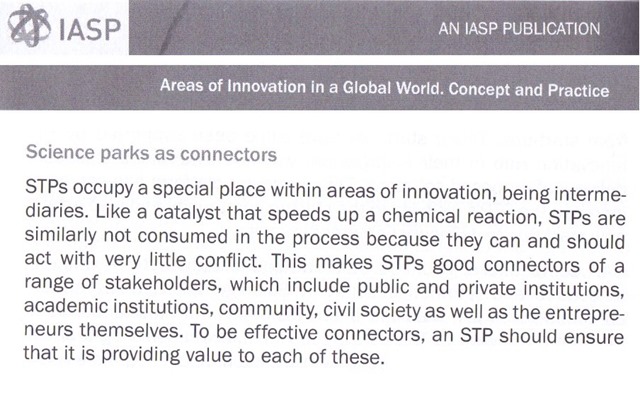 IASP

AN IASP PUBLICATION

Areas of Innovation in a Global World. Concept and Practice

Science parks as connectors

STPs occupy a special place within areas of innovation, being intermediaries. Like a catalyst that speeds up a chemical reaction, STPs are similarly not consumed in the process because they can and should act with very little conflict. This makes STPs good connectors of a range of stakeholders, which include public and private institutions, academic institutions, community, civil society as well as the entrepreneurs themselves. To be effective connectors, an STP should ensure that it is providing value to each of these.